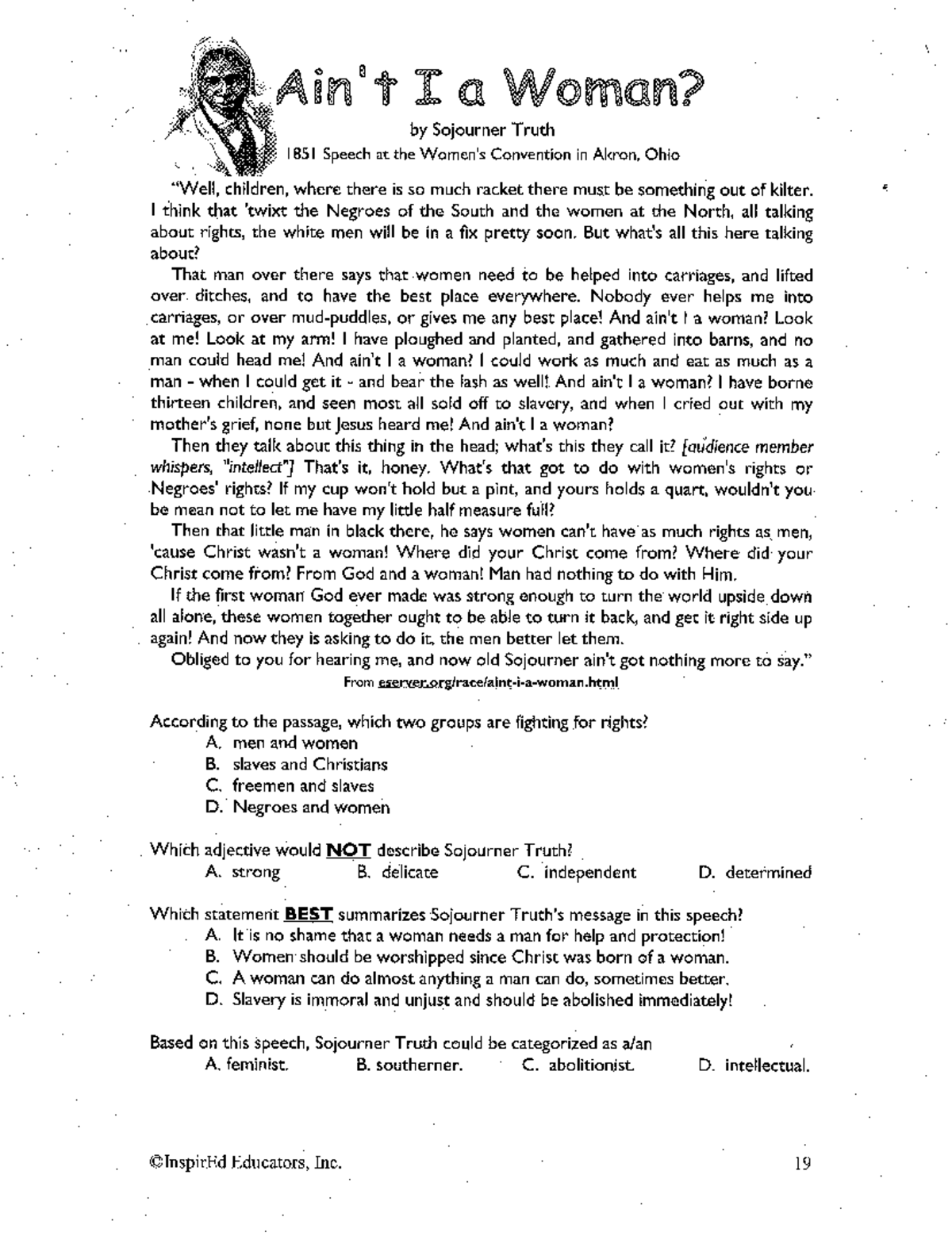 Ain't I a Woman?

by Sojourner Truth

1851 Speech at the Women's Convention in Akron, Ohio

"Well, children, where there is so much racket there must be something out of kilter. I think that 'twixt the Negroes of the South and the women at the North, all talking about rights, the white men will be in a fix pretty soon. But what's all this here talking about?

That man over there says that women need to be helped into carriages, and lifted over ditches, and to have the best place everywhere. Nobody ever helps me into carriages, or over mud-puddles, or gives me any best place! And ain't I a woman? Look at me! Look at my arm! I have ploughed and planted, and gathered into barns, and no man could head me! And ain't I a woman? I could work as much and eat as much as a man - when I could get it - and bear the lash as well! And ain't I a woman? I have borne thirteen children, and seen most all sold off to slavery, and when I cried out with my mother's grief, none but Jesus heard me! And ain't I a woman?

Then they talk about this thing in the head; what's this they call it? [audience member whispers, "intellect"] That's it, honey. What's that got to do with women's rights or Negroes' rights? If my cup won't hold but a pint, and yours holds a quart, wouldn't you be mean not to let me have my little half measure full?

Then that little man in black there, he says women can't have as much rights as men, 'cause Christ wasn't a woman! Where did your Christ come from? Where did your Christ come from? From God and a woman! Man had nothing to do with Him.

If the first woman God ever made was strong enough to turn the world upside down all alone, these women together ought to be able to turn it back, and get it right side up again! And now they is asking to do it, the men better let them.

Obliged to you for hearing me, and now old Sojourner ain't got nothing more to say."

From eserver.org/race/aint-i-a-woman.html

According to the passage, which two groups are fighting for rights?
A. men and women
B. slaves and Christians
C. freemen and slaves
D. Negroes and women

Which adjective would NOT describe Sojourner Truth?
A. strong B. delicate C. independent D. determined

Which statement BEST summarizes Sojourner Truth's message in this speech?
A. It is no shame that a woman needs a man for help and protection!
B. Women should be worshipped since Christ was born of a woman.
C. A woman can do almost anything a man can do, sometimes better.
D. Slavery is immoral and unjust and should be abolished immediately!

Based on this speech, Sojourner Truth could be categorized as a/an
A. feminist. B. southerner. C. abolitionist. D. intellectual.

©InspirEd Educators, Inc.

19